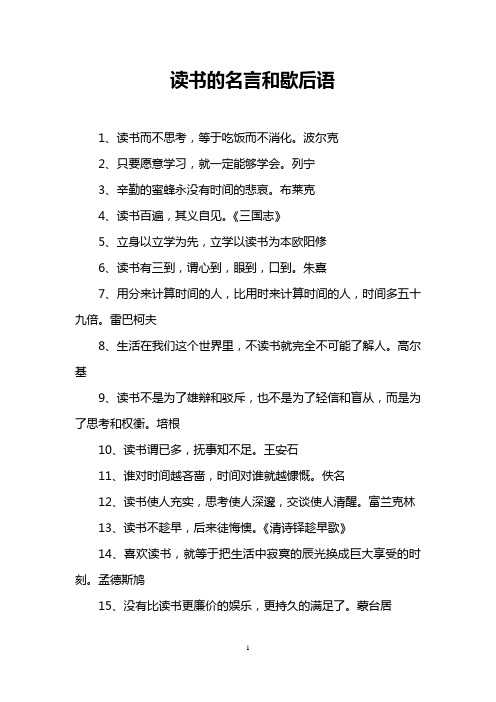 读书的名言和歇后语

1、读书而不思考，等于吃饭而不消化。波尔克

2、只要愿意学习，就一定能够学会。列宁

3、辛勤的蜜蜂永没有时间的悲哀。布莱克

4、读书百遍，其义自见。《三国志》

5、立身以立学为先，立学以读书为本欧阳修

6、读书有三到，谓心到，眼到，口到。朱熹

7、用分来计算时间的人，比用时来计算时间的人，时间多五十九倍。雷巴柯夫

8、生活在我们这个世界里，不读书就完全不可能了解人。高尔基

9、读书不是为了雄辩和驳斥，也不是为了轻信和盲从，而是为了思考和权衡。培根

10、读书谓已多，抚事知不足。王安石

11、谁对时间越吝啬，时间对谁就越慷慨。佚名

12、读书使人充实，思考使人深邃，交谈使人清醒。富兰克林

13、读书不趁早，后来徒悔懊。《清诗铎趁早歌》

14、喜欢读书，就等于把生活中寂寞的辰光换成巨大享受的时刻。孟德斯鸠

15、没有比读书更廉价的娱乐，更持久的满足了。蒙台居

1